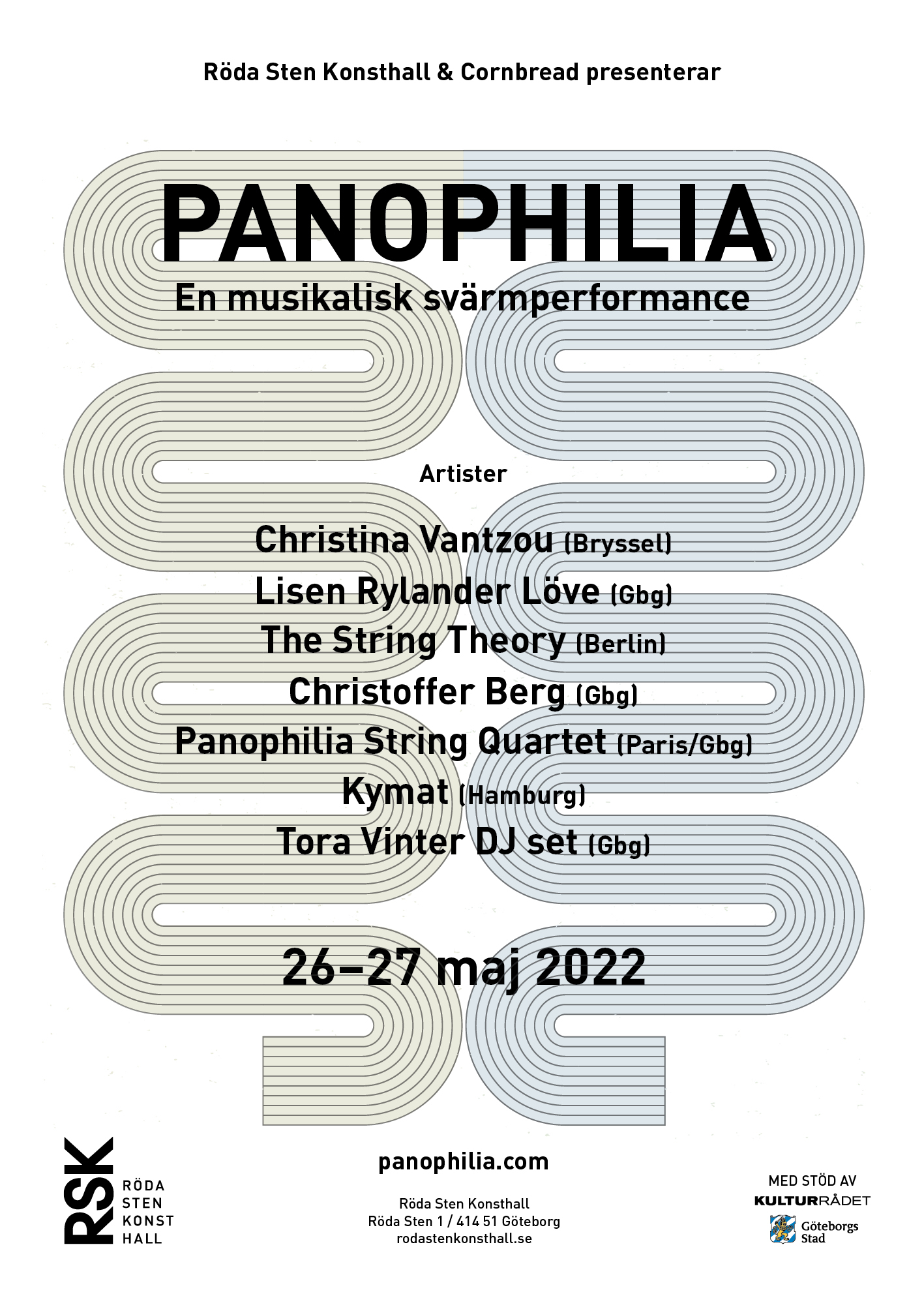 Röda Sten Konsthall & Cornbread presenterar

PANOPHILIA

En musikalisk svärmperformance

Artister

Christina Vantzou (Bryssel)
Lisen Rylander Löve (Gbg)
The String Theory (Berlin)
Christoffer Berg (Gbg)
Panophilia String Quartet (Paris/Gbg)
Kymat (Hamburg)
Tora Vinter DJ set (Gbg)

26–27 maj 2022

RSK
RÖDA
STEN
KONST
HALL

panophilia.com

Röda Sten Konsthall
Röda Sten 1 / 414 51 Göteborg
rodastenkonsthall.se

MED STÖD AV
KULTURRÅDET
Göteborgs Stad